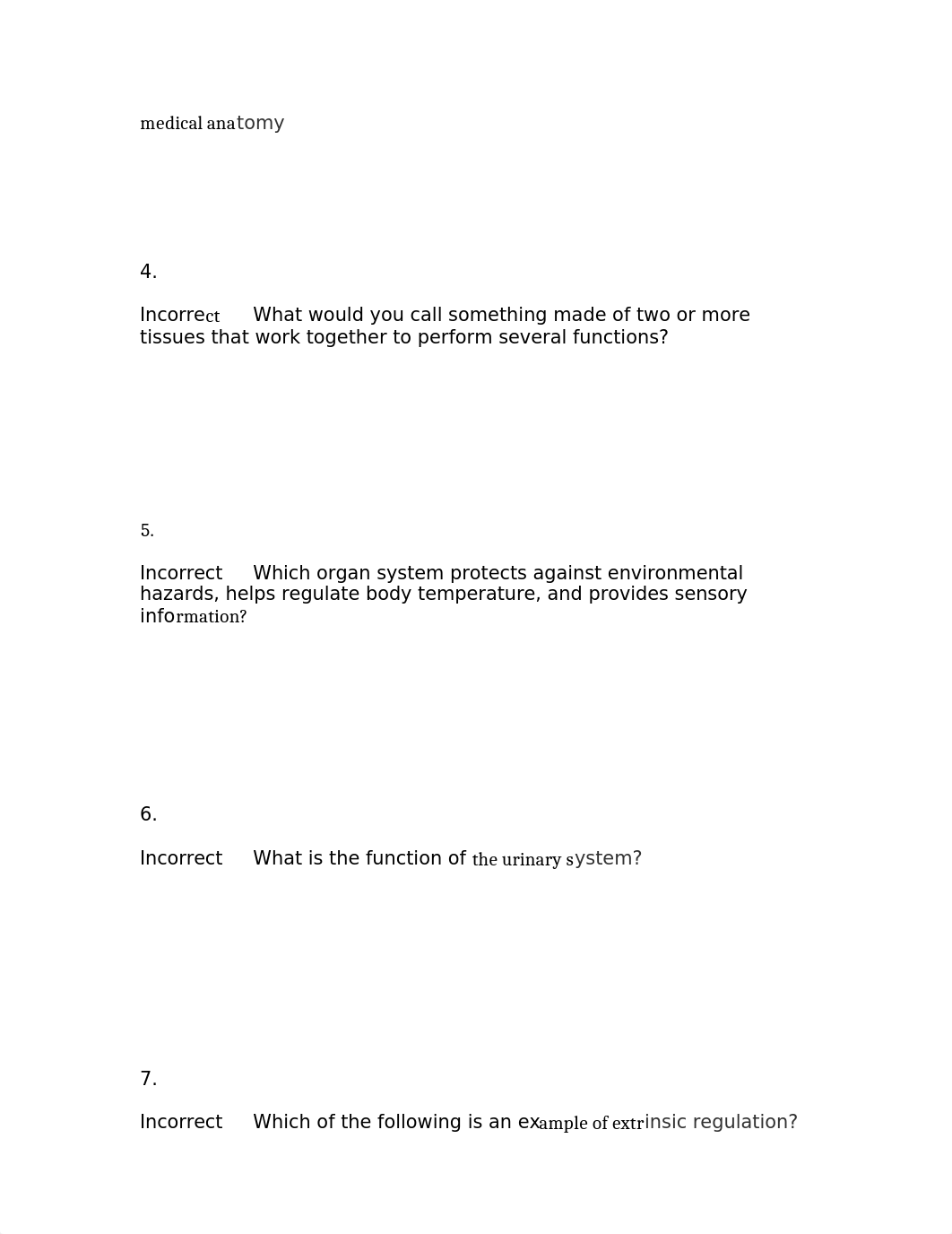 medical anatomy

4.

Incorrect What would you call something made of two or more tissues that work together to perform several functions?

5.

Incorrect Which organ system protects against environmental hazards, helps regulate body temperature, and provides sensory information?

6.

Incorrect What is the function of the urinary system?

7.

Incorrect Which of the following is an example of extrinsic regulation?